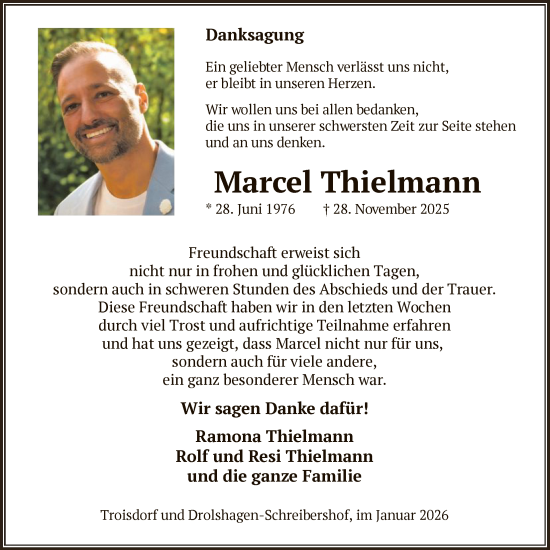 Danksagung

Ein geliebter Mensch verlässt uns nicht, er bleibt in unseren Herzen.

Wir wollen uns bei allen bedanken, die uns in unserer schwersten Zeit zur Seite stehen und an uns denken.

Marcel Thielmann

* 28. Juni 1976 † 28. November 2025

Freundschaft erweist sich nicht nur in frohen und glücklichen Tagen, sondern auch in schweren Stunden des Abschieds und der Trauer. Diese Freundschaft haben wir in den letzten Wochen durch viel Trost und aufrichtige Teilnahme erfahren und hat uns gezeigt, dass Marcel nicht nur für uns, sondern auch für viele andere, ein ganz besonderer Mensch war.

Wir sagen Danke dafür!

Ramona Thielmann
Rolf und Resi Thielmann
und die ganze Familie

Troisdorf und Drolshagen-Schreibershof, im Januar 2026